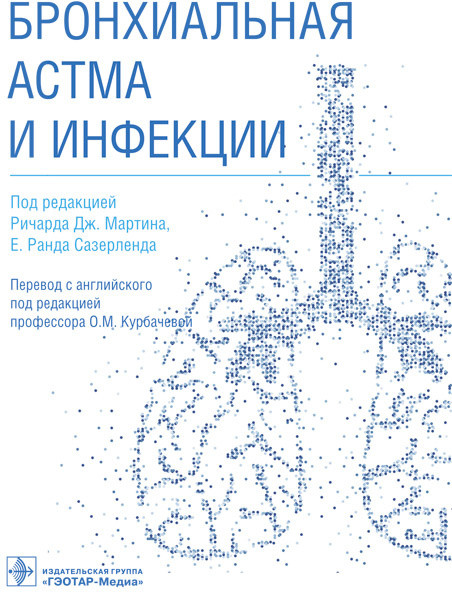 БРОНХИАЛЬНАЯ
АСТМА
И ИНФЕКЦИИ

Под редакцией
Ричарда Дж. Мартина,
Е. Ранда Сазерленда

Перевод с английского
под редакцией
профессора О.М. Курбачевой

ИЗДАТЕЛЬСКАЯ ГРУППА
«ГЭОТАР-Медиа»